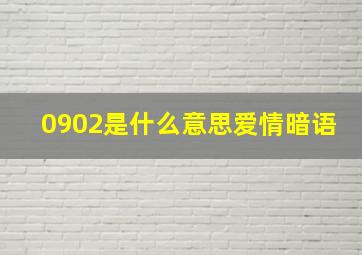 0902是什么意思爱情暗语